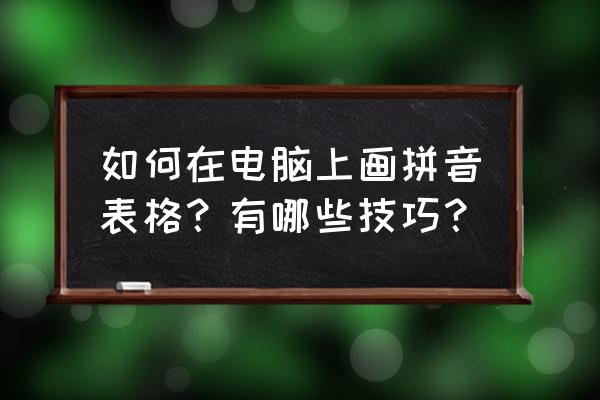 如何在电脑上画拼音表格？有哪些技巧？